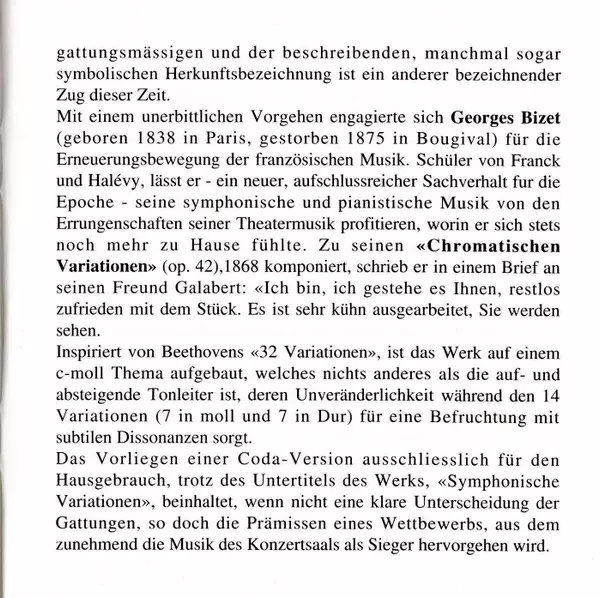 gattungsmässigen und der beschreibenden, manchmal sogar symbolischen Herkunftsbezeichnung ist ein anderer bezeichnender Zug dieser Zeit.

Mit einem unerbittlichen Vorgehen engagierte sich Georges Bizet (geboren 1838 in Paris, gestorben 1875 in Bougival) für die Erneuerungsbewegung der französischen Musik. Schüler von Franck und Halévy, lässt er - ein neuer, aufschlussreicher Sachverhalt fur die Epoche - seine symphonische und pianistische Musik von den Errungenschaften seiner Theatermusik profitieren, worin er sich stets noch mehr zu Hause fühlte. Zu seinen «Chromatischen Variationen» (op. 42),1868 komponiert, schrieb er in einem Brief an seinen Freund Galabert: «Ich bin, ich gestehe es Ihnen, restlos zufrieden mit dem Stück. Es ist sehr kühn ausgearbeitet, Sie werden sehen.

Inspiriert von Beethovens «32 Variationen», ist das Werk auf einem c-moll Thema aufgebaut, welches nichts anderes als die auf- und absteigende Tonleiter ist, deren Unveränderlichkeit während den 14 Variationen (7 in moll und 7 in Dur) für eine Befruchtung mit subtilen Dissonanzen sorgt.

Das Vorliegen einer Coda-Version ausschliesslich für den Hausgebrauch, trotz des Untertitels des Werks, «Symphonische Variationen», beinhaltet, wenn nicht eine klare Unterscheidung der Gattungen, so doch die Prämissen eines Wettbewerbs, aus dem zunehmend die Musik des Konzertsaals als Sieger hervorgehen wird.